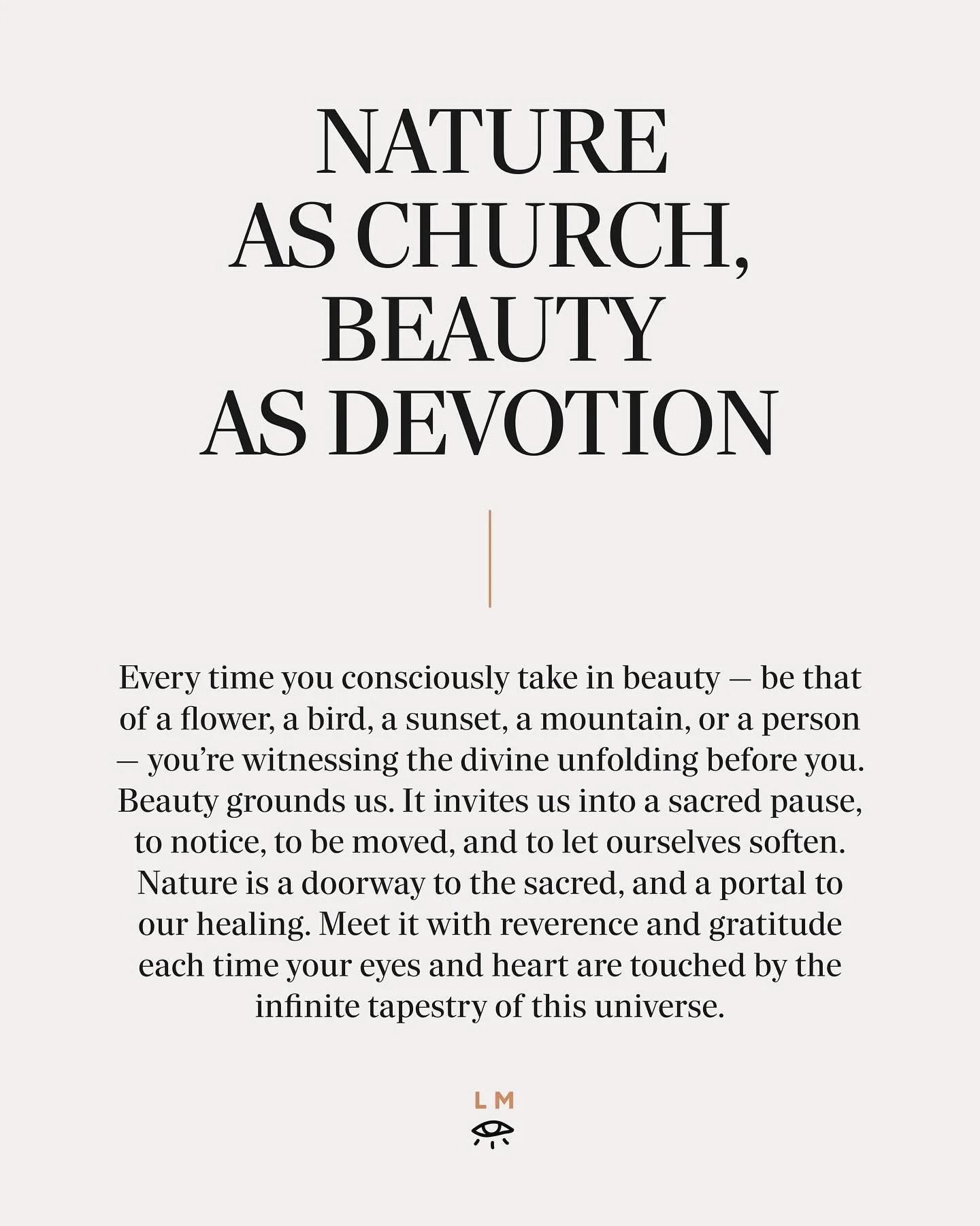 NATURE AS CHURCH, BEAUTY AS DEVOTION

Every time you consciously take in beauty — be that of a flower, a bird, a sunset, a mountain, or a person — you're witnessing the divine unfolding before you. Beauty grounds us. It invites us into a sacred pause, to notice, to be moved, and to let ourselves soften. Nature is a doorway to the sacred, and a portal to our healing. Meet it with reverence and gratitude each time your eyes and heart are touched by the infinite tapestry of this universe.

LM